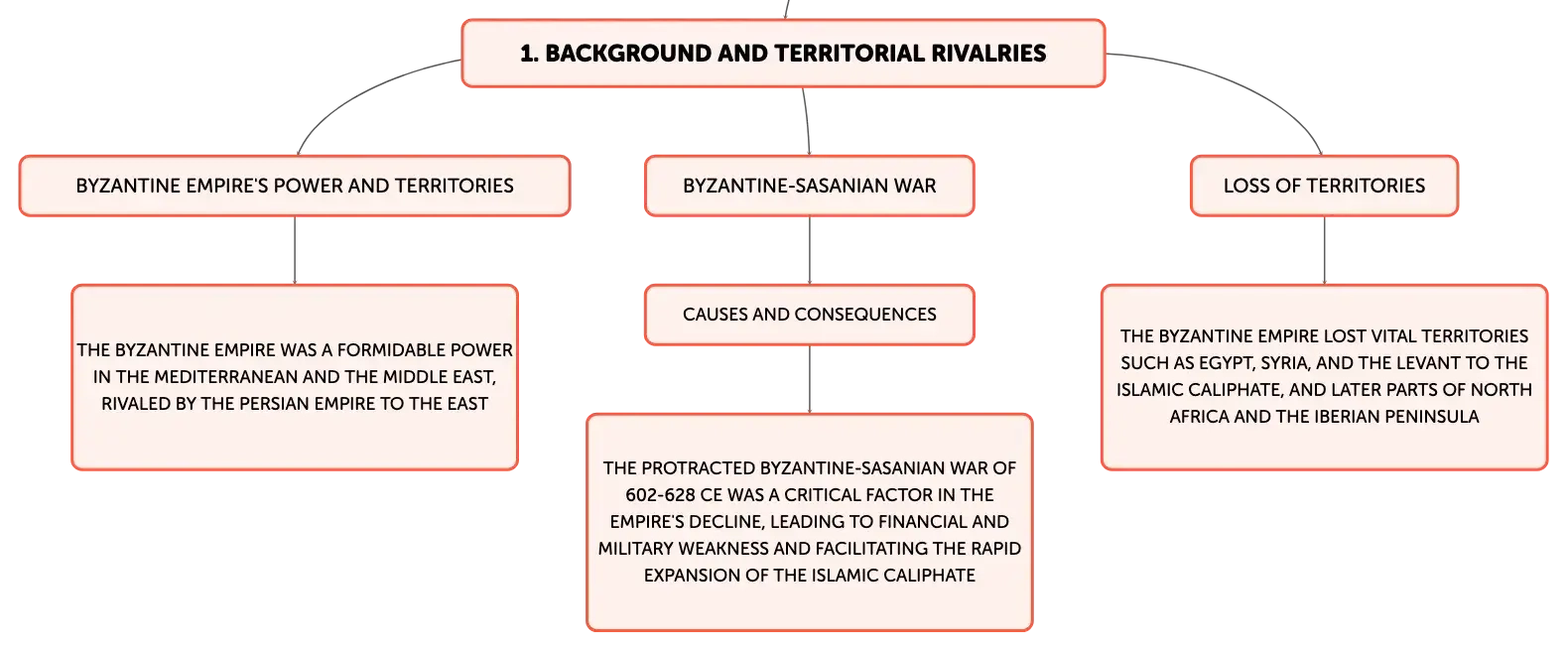 1. BACKGROUND AND TERRITORIAL RIVALRIES

BYZANTINE EMPIRE'S POWER AND TERRITORIES

THE BYZANTINE EMPIRE WAS A FORMIDABLE POWER IN THE MEDITERRANEAN AND THE MIDDLE EAST, RIVALED BY THE PERSIAN EMPIRE TO THE EAST

BYZANTINE-SASANIAN WAR

CAUSES AND CONSEQUENCES

THE PROTRACTED BYZANTINE-SASANIAN WAR OF 602-628 CE WAS A CRITICAL FACTOR IN THE EMPIRE'S DECLINE, LEADING TO FINANCIAL AND MILITARY WEAKNESS AND FACILITATING THE RAPID EXPANSION OF THE ISLAMIC CALIPHATE

LOSS OF TERRITORIES

THE BYZANTINE EMPIRE LOST VITAL TERRITORIES SUCH AS EGYPT, SYRIA, AND THE LEVANT TO THE ISLAMIC CALIPHATE, AND LATER PARTS OF NORTH AFRICA AND THE IBERIAN PENINSULA